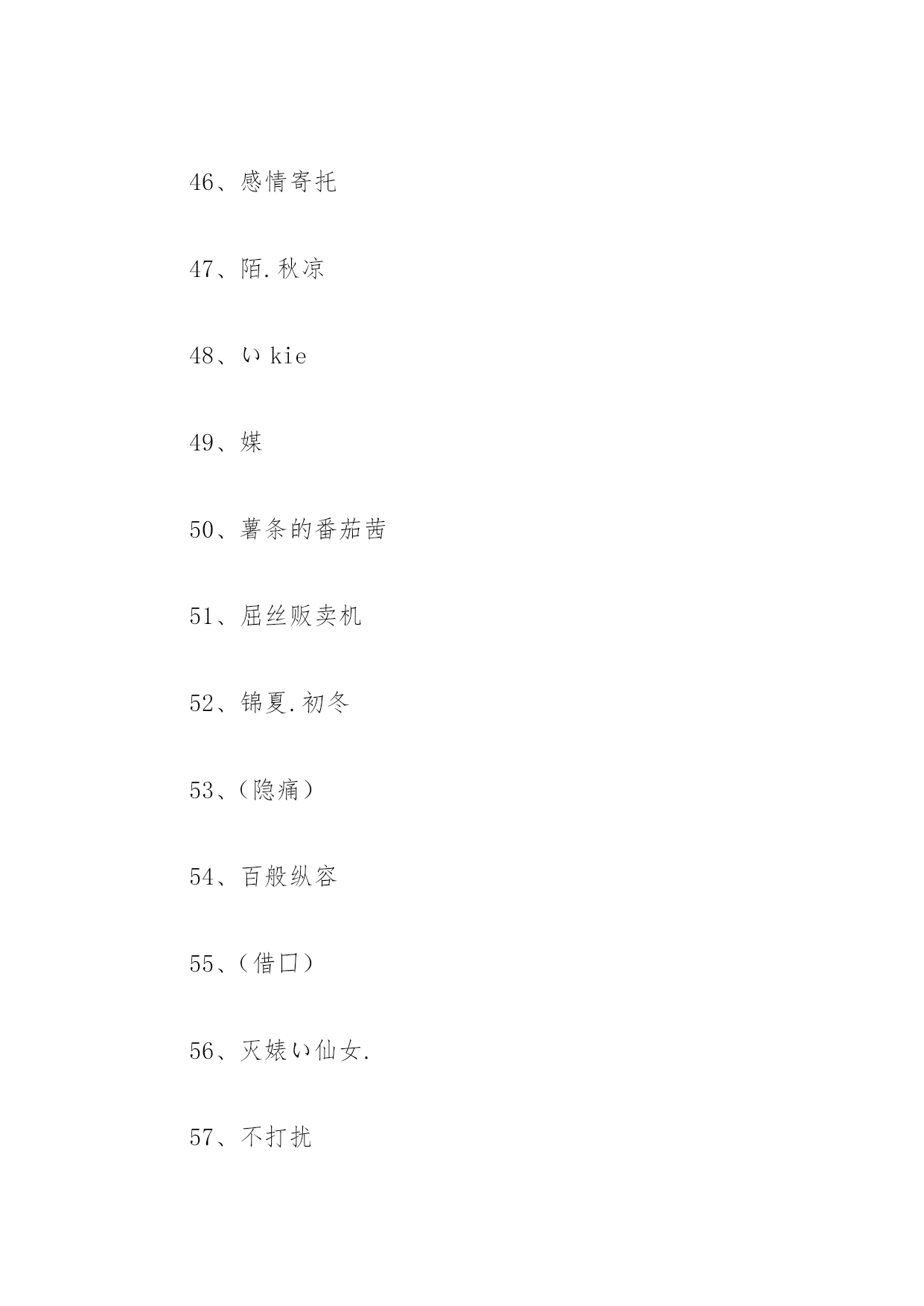 46、感情寄托

47、陌.秋凉

48、い kie

49、媒

50、薯条的番茄茜

51、屈丝贩卖机

52、锦夏.初冬

53、(隐痛)

54、百般纵容

55、(借口)

56、灭婊い仙女.

57、不打扰